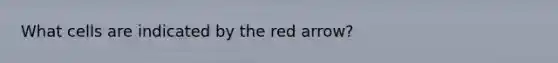 What cells are indicated by the red arrow?